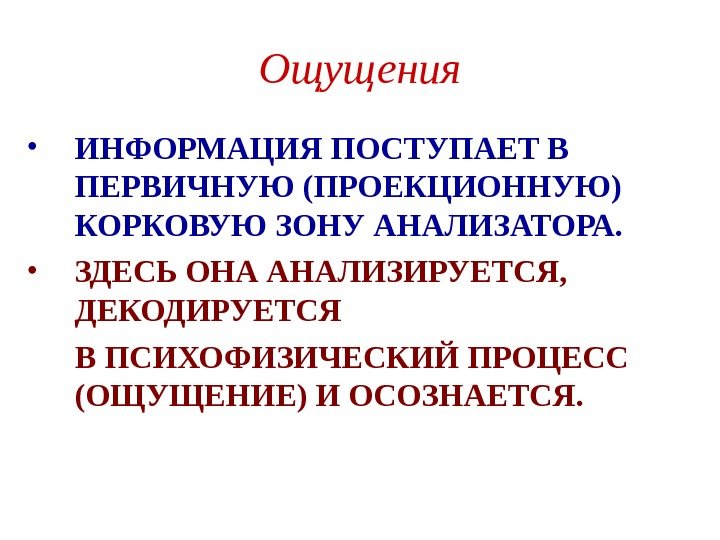 Ощущения

• ИНФОРМАЦИЯ ПОСТУПАЕТ В ПЕРВИЧНУЮ (ПРОЕКЦИОННУЮ) КОРКОВУЮ ЗОНУ АНАЛИЗАТОРА.
• ЗДЕСЬ ОНА АНАЛИЗИРУЕТСЯ, ДЕКОДИРУЕТСЯ

В ПСИХОФИЗИЧЕСКИЙ ПРОЦЕСС (ОЩУЩЕНИЕ) И ОСОЗНАЕТСЯ.